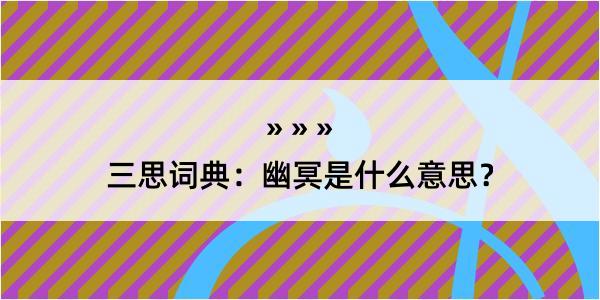 » » »

三思词典：幽冥是什么意思？